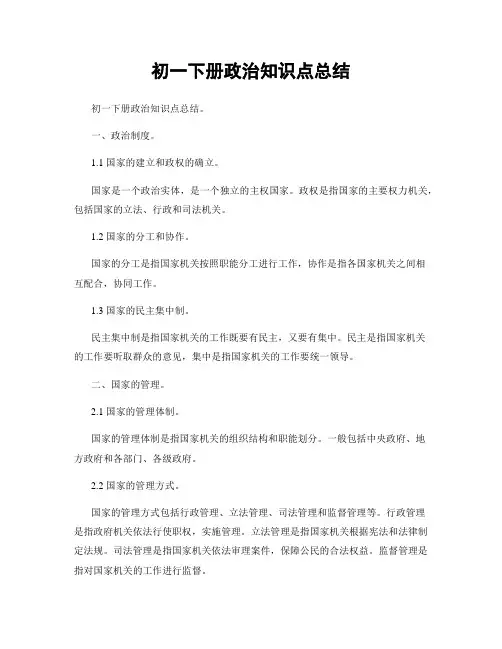 初一下册政治知识点总结

初一下册政治知识点总结。

一、政治制度。

1.1 国家的建立和政权的确立。

国家是一个政治实体，是一个独立的主权国家。政权是指国家的主要权力机关，包括国家的立法、行政和司法机关。

1.2 国家的分工和协作。

国家的分工是指国家机关按照职能分工进行工作，协作是指各国家机关之间相互配合，协同工作。

1.3 国家的民主集中制。

民主集中制是指国家机关的工作既要有民主，又要有集中。民主是指国家机关的工作要听取群众的意见，集中是指国家机关的工作要统一领导。

二、国家的管理。

2.1 国家的管理体制。

国家的管理体制是指国家机关的组织结构和职能划分。一般包括中央政府、地方政府和各部门、各级政府。

2.2 国家的管理方式。

国家的管理方式包括行政管理、立法管理、司法管理和监督管理等。行政管理是指政府机关依法行使职权，实施管理。立法管理是指国家机关根据宪法和法律制定法规。司法管理是指国家机关依法审理案件，保障公民的合法权益。监督管理是指对国家机关的工作进行监督。